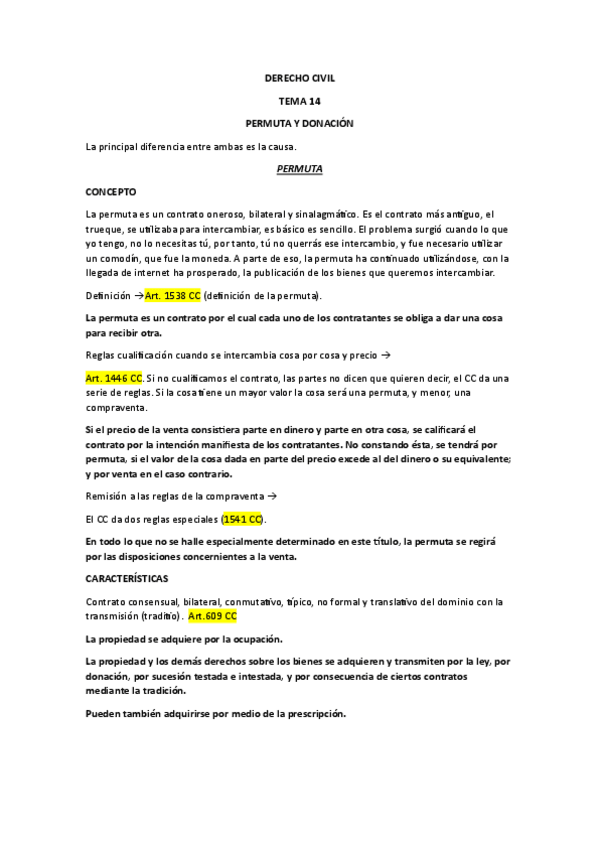 DERECHO CIVIL

TEMA 14

PERMUTA Y DONACIÓN

La principal diferencia entre ambas es la causa.

PERMUTA

CONCEPTO

La permuta es un contrato oneroso, bilateral y sinalagmático. Es el contrato más antiguo, el trueque, se utilizaba para intercambiar, es básico es sencillo. El problema surgió cuando lo que yo tengo, no lo necesitas tú, por tanto, tú no querrás ese intercambio, y fue necesario utilizar un comodín, que fue la moneda. A parte de eso, la permuta ha continuado utilizándose, con la llegada de internet ha prosperado, la publicación de los bienes que queremos intercambiar.

Definición →Art. 1538 CC (definición de la permuta).

La permuta es un contrato por el cual cada uno de los contratantes se obliga a dar una cosa para recibir otra.

Reglas cualificación cuando se intercambia cosa por cosa y precio →

Art. 1446 CC. Si no cualificamos el contrato, las partes no dicen que quieren decir, el CC da una serie de reglas. Si la cosa tiene un mayor valor la cosa será una permuta, y menor, una compraventa.

Si el precio de la venta consistiera parte en dinero y parte en otra cosa, se calificará el contrato por la intención manifiesta de los contratantes. No constando ésta, se tendrá por permuta, si el valor de la cosa dada en parte del precio excede al del dinero o su equivalente; y por venta en el caso contrario.

Remisión a las reglas de la compraventa →

El CC da dos reglas especiales (1541 CC).

En todo lo que no se halle especialmente determinado en este título, la permuta se regirá por las disposiciones concernientes a la venta.

CARACTERÍSTICAS

Contrato consensual, bilateral, conmutativo, típico, no formal y translativo del dominio con la transmisión (traditio). Art.609 CC

La propiedad se adquiere por la ocupación.

La propiedad y los demás derechos sobre los bienes se adquieren y transmiten por la ley, por donación, por sucesión testada e intestada, y por consecuencia de ciertos contratos mediante la tradición.

Pueden también adquirirse por medio de la prescripción.